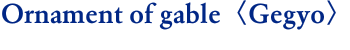 Ornament of gable〈Gegyo〉